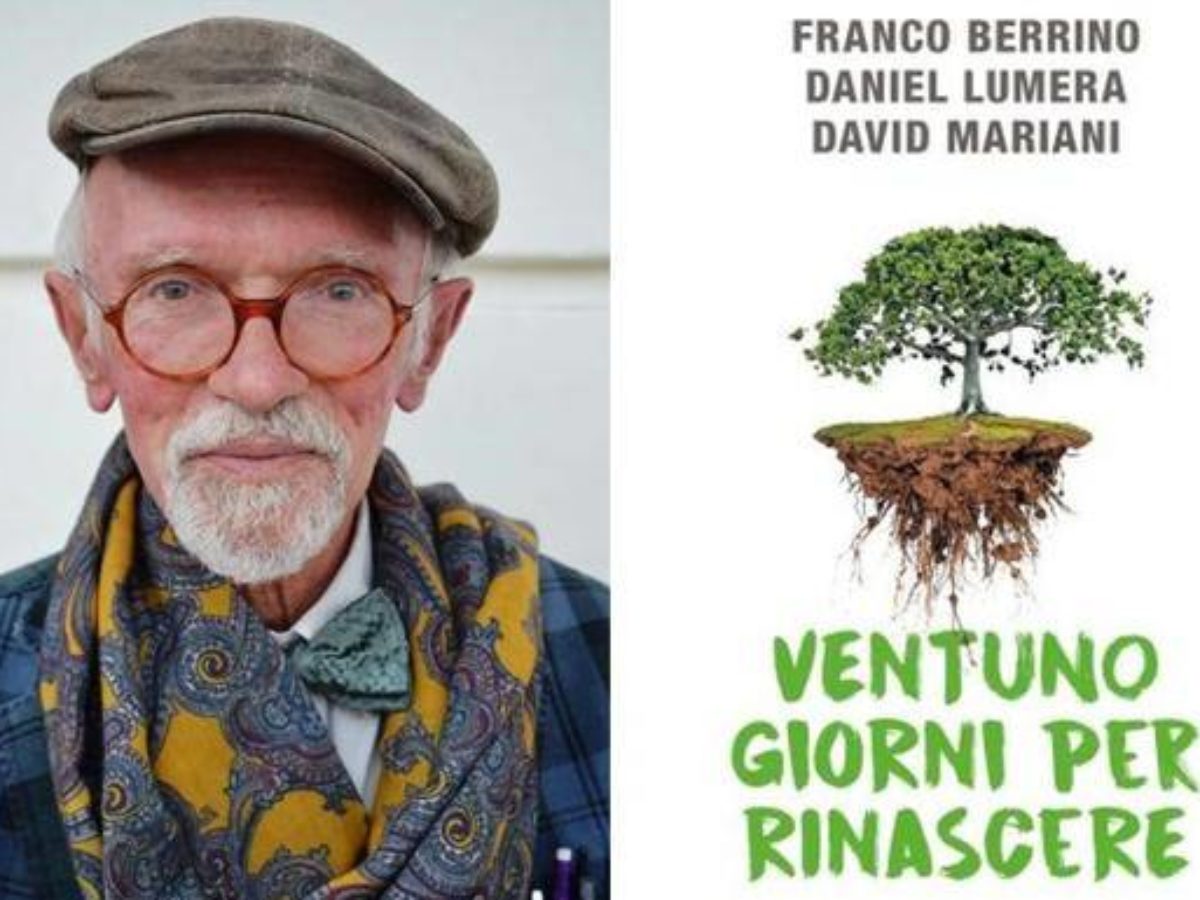 FRANCO BERRINO
DANIEL LUMERA
DAVID MARIANI

VENTUNO GIORNI PER RINASCERE